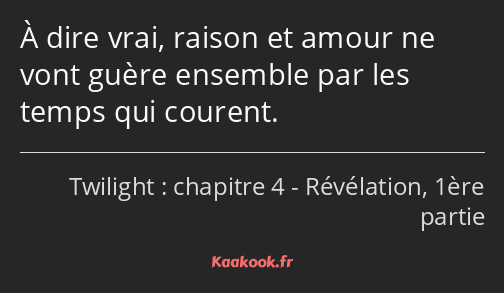 À dire vrai, raison et amour ne vont guère ensemble par les temps qui courent.

Twilight : chapitre 4 - Révélation, 1ère partie

Kaakook.fr